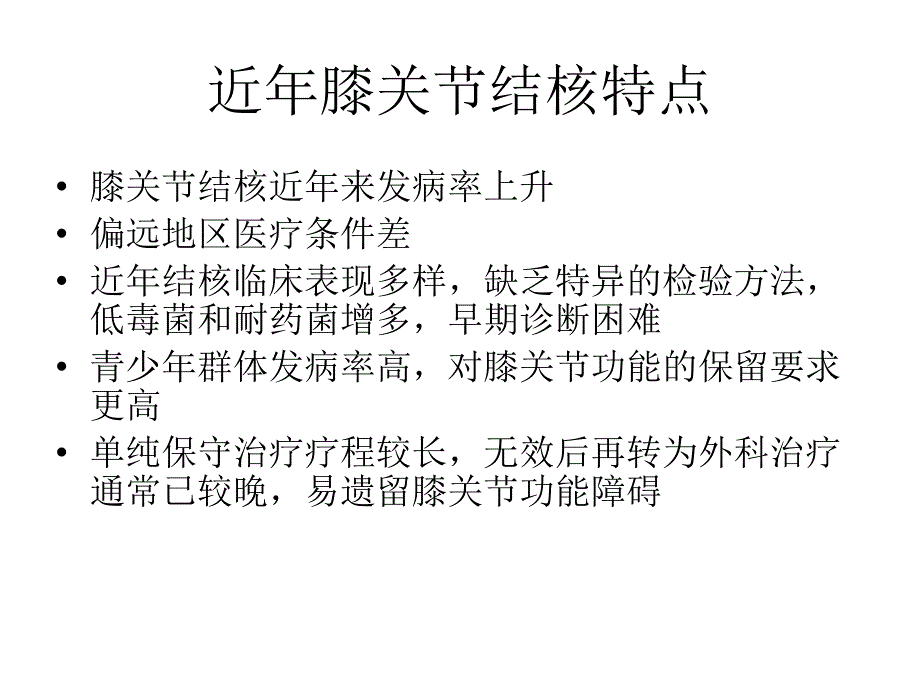 近年膝关节结核特点

• 膝关节结核近年来发病率上升
• 偏远地区医疗条件差
• 近年结核临床表现多样，缺乏特异的检验方法，低毒菌和耐药菌增多，早期诊断困难
• 青少年群体发病率高，对膝关节功能的保留要求更高
• 单纯保守治疗疗程较长，无效后再转为外科治疗通常已较晚，易遗留膝关节功能障碍